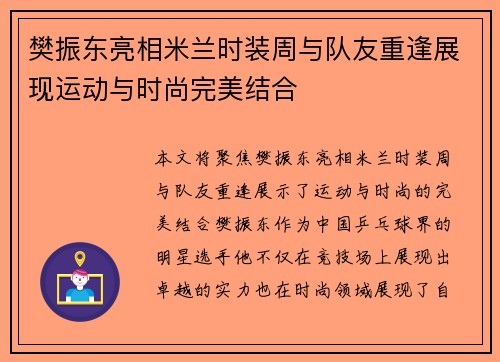 樊振东亮相米兰时装周与队友重逢展现运动与时尚完美结合

本文将聚焦樊振东亮相米兰时装周与队友重逢展示了运动与时尚的完美结合樊振东作为中国乒乓球界的明星选手他不仅在竞技场上展现出卓越的实力也在时尚领域展现了自